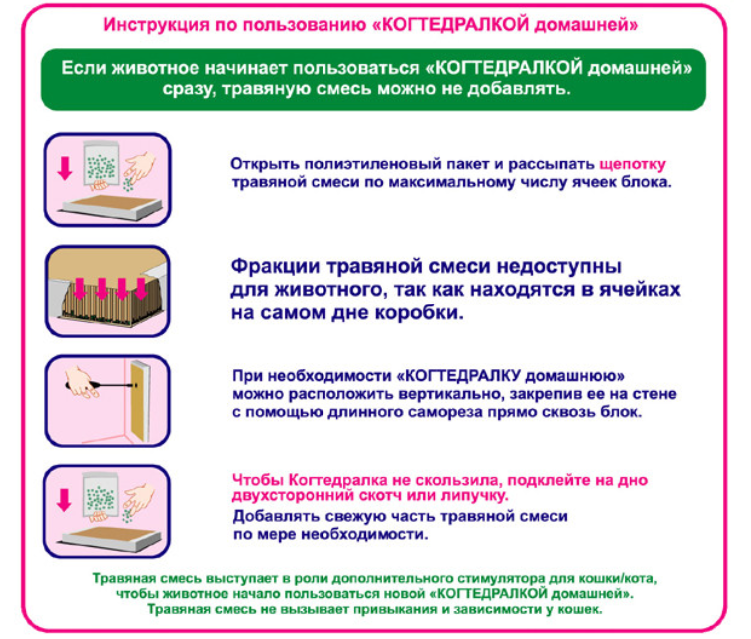 Инструкция по пользованию «КОГТЕДРАЛКОЙ домашней»

Если животное начинает пользоваться «КОГТЕДРАЛКОЙ домашней» сразу, травяную смесь можно не добавлять.

Открыть полиэтиленовый пакет и рассыпать щепотку травяной смеси по максимальному числу ячеек блока.

Фракции травяной смеси недоступны для животного, так как находятся в ячейках на самом дне коробки.

При необходимости «КОГТЕДРАЛКУ домашнюю» можно расположить вертикально, закрепив ее на стене с помощью длинного самореза прямо сквозь блок.

Чтобы Когтедралка не скользила, подклейте на дно двухсторонний скотч или липучку.

Добавлять свежую часть травяной смеси по мере необходимости.

Травяная смесь выступает в роли дополнительного стимулятора для кошки/кота, чтобы животное начало пользоваться новой «КОГТЕДРАЛКОЙ домашней». Травяная смесь не вызывает привыкания и зависимости у кошек.